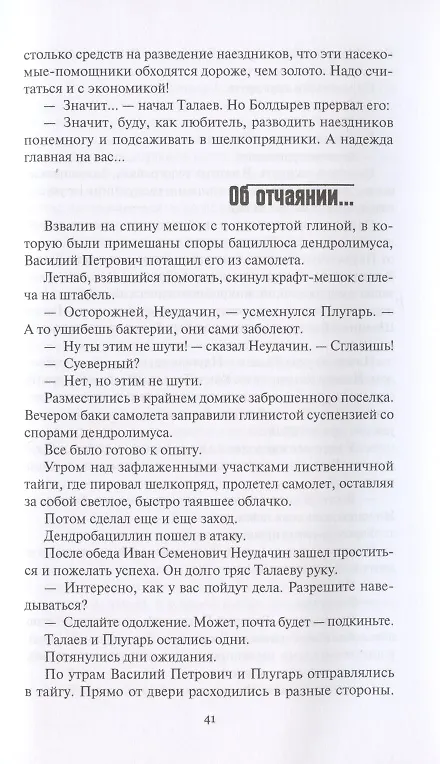 столько средств на разведение наездников, что эти насекомые-помощники обходятся дороже, чем золото. Надо считаться и с экономикой!

— Значит... — начал Талаев. Но Болдырев прервал его:

— Значит, буду, как любитель, разводить наездников понемногу и подсаживать в шелкопрядники. А надежда главная на вас...

Об отчаянии...

Взвалив на спину мешок с тонкотертой глиной, в которую были примешаны споры бациллюса дендролимуса, Василий Петрович потащил его из самолета.

Летнаб, взявшийся помогать, скинул крафт-мешок с плеча на штабель.

— Осторожней, Неудачин, — усмехнулся Плугарь. — А то ушибешь бактерии, они сами заболеют.

— Ну ты этим не шути! — сказал Неудачин. — Сглазишь!

— Суеверный?

— Нет, но этим не шути.

Разместились в крайнем домике заброшенного поселка. Вечером баки самолета заправили глинистой суспензией со спорами дендролимуса.

Все было готово к опыту.

Утром над зафлаженными участками лиственничной тайги, где пировал шелкопряд, пролетел самолет, оставляя за собой светлое, быстро таявшее облачко.

Потом сделал еще и еще заход.

Дендробациллин пошел в атаку.

После обеда Иван Семенович Неудачин зашел проститься и пожелать успеха. Он долго тряс Талаеву руку.

— Интересно, как у вас пойдут дела. Разрешите наведываться?

— Сделайте одолжение. Может, почта будет — подкиньте.

Талаев и Плугарь остались одни.

Потянулись дни ожидания.

По утрам Василий Петрович и Плугарь отправлялись в тайгу. Прямо от двери расходились в разные стороны.

41